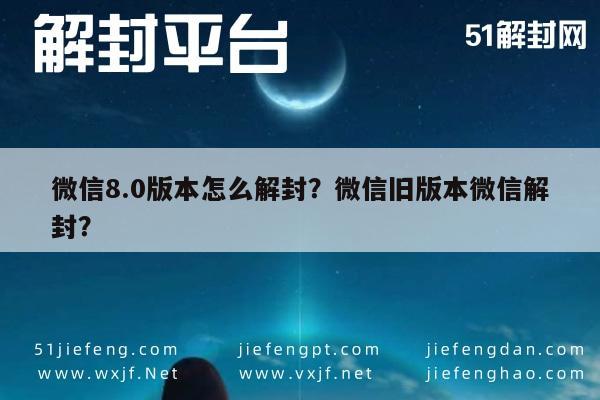 解封平台

51解封网

微信8.0版本怎么解封？微信旧版本微信解封？

51jiefeng.com
www.wxjf.Net

jiefengpt.com
www.vxjf.net

jiefengdan.com
jiefenghao.com